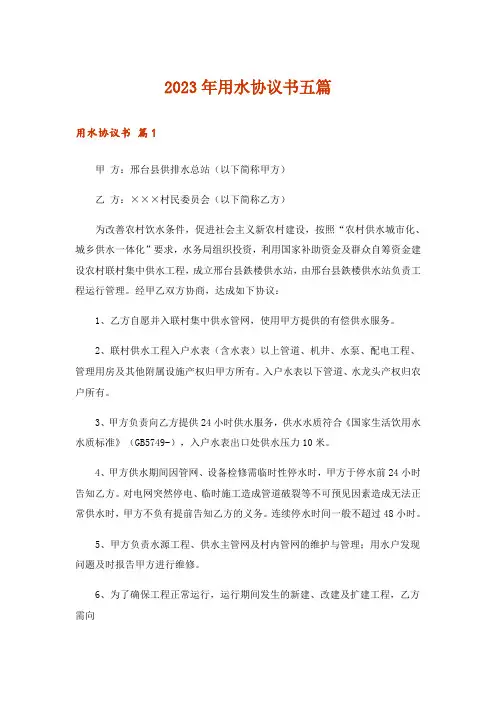 2023年用水协议书五篇

用水协议书 篇1

甲 方：邢台县供排水总站（以下简称甲方）

乙 方：×××村民委员会（以下简称乙方）

为改善农村饮水条件，促进社会主义新农村建设，按照“农村供水城市化、城乡供水一体化”要求，水务局组织投资，利用国家补助资金及群众自筹资金建设农村联村集中供水工程，成立邢台县铁楼供水站，由邢台县铁楼供水站负责工程运行管理。经甲乙双方协商，达成如下协议：

1、乙方自愿并入联村集中供水管网，使用甲方提供的有偿供水服务。

2、联村供水工程入户水表（含水表）以上管道、机井、水泵、配电工程、管理用房及其他附属设施产权归甲方所有。入户水表以下管道、水龙头产权归农户所有。

3、甲方负责向乙方提供24小时供水服务，供水水质符合《国家生活饮用水水质标准》（GB5749-），入户水表出口处供水压力10米。

4、甲方供水期间因管网、设备检修需临时性停水时，甲方于停水前24小时告知乙方。对电网突然停电、临时施工造成管道破裂等不可预见因素造成无法正常供水时，甲方不负有提前告知乙方的义务。连续停水时间一般不超过48小时。

5、甲方负责水源工程、供水主管网及村内管网的维护与管理；用水户发现问题及时报告甲方进行维修。

6、为了确保工程正常运行，运行期间发生的新建、改建及扩建工程，乙方需向